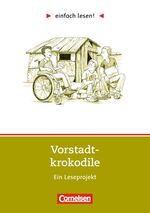 einfach lesen!

Vorstadtkrokodile

Ein Leseprojekt

Cornelsen